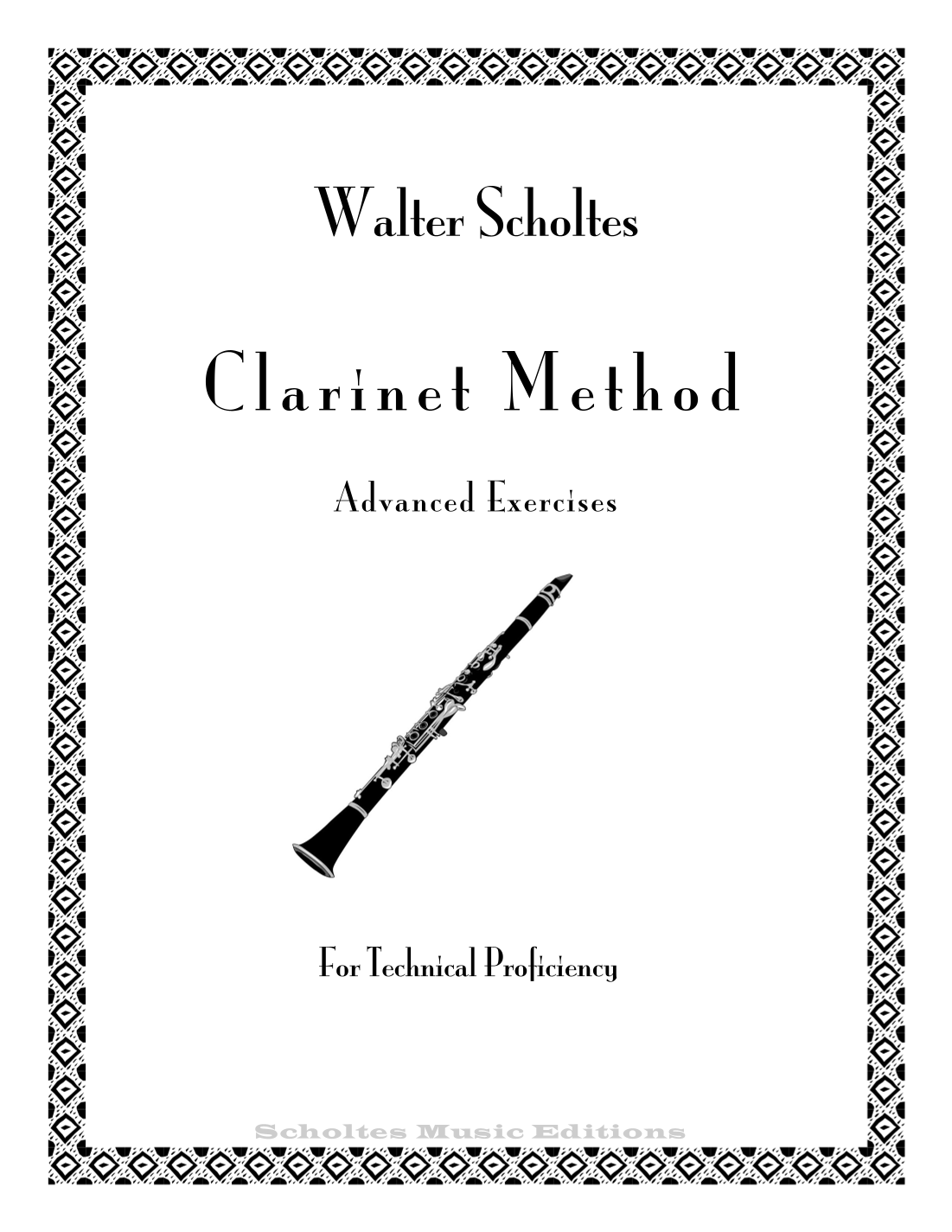 Walter Scholtes

Clarinet Method

Advanced Exercises

For Technical Proficiency

Scholtes Music Editions